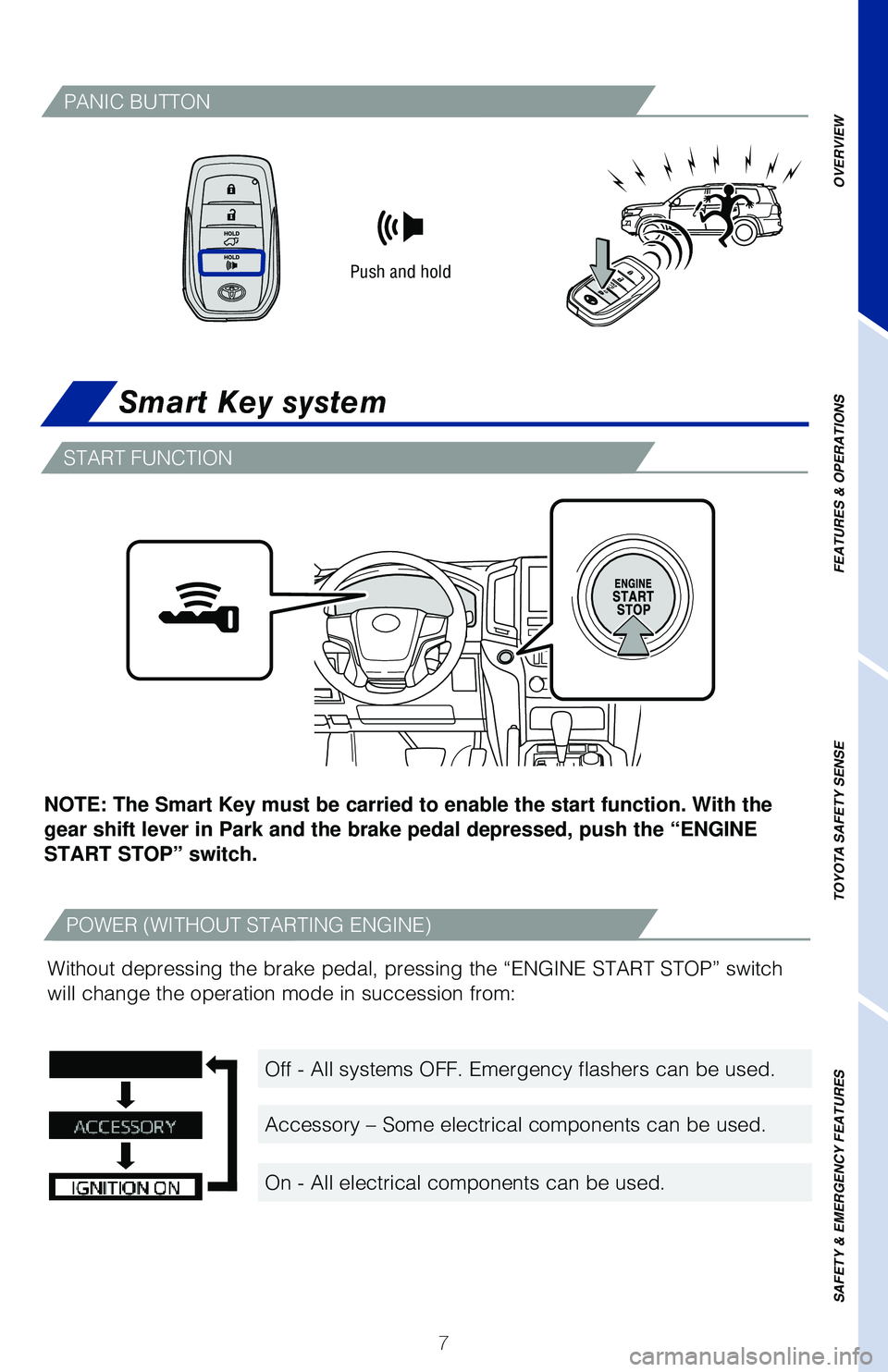 PANIC BUTTON

HOLD

HOLD

Push and hold

Smart Key system

START FUNCTION

ENGINE
START
STOP

NOTE: The Smart Key must be carried to enable the start function. With the gear shift lever in Park and the brake pedal depressed, push the “ENGINE START STOP” switch.

POWER (WITHOUT STARTING ENGINE)

Without depressing the brake pedal, pressing the “ENGINE START STOP” switch will change the operation mode in succession from:

ACCESSORY

IGNITION ON

Off - All systems OFF. Emergency flashers can be used.

Accessory – Some electrical components can be used.

On - All electrical components can be used.

OVERVIEW

FEATURES & OPERATIONS

TOYOTA SAFETY SENSE

SAFETY & EMERGENCY FEATURES

7

carmanualsonline.info